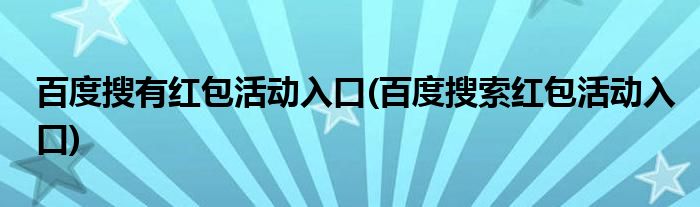 百度搜有红包活动入口(百度搜索红包活动入口)